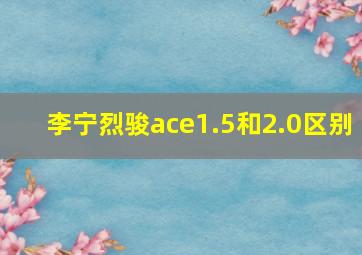 李宁烈骏ace1.5和2.0区别